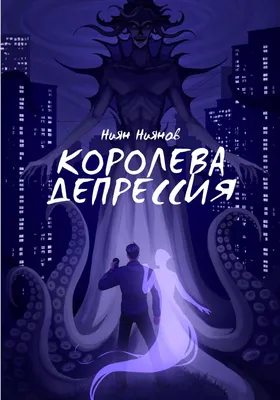 Ниян Ниянов

КОРОЛЕВА ДЕПРЕССИЯ